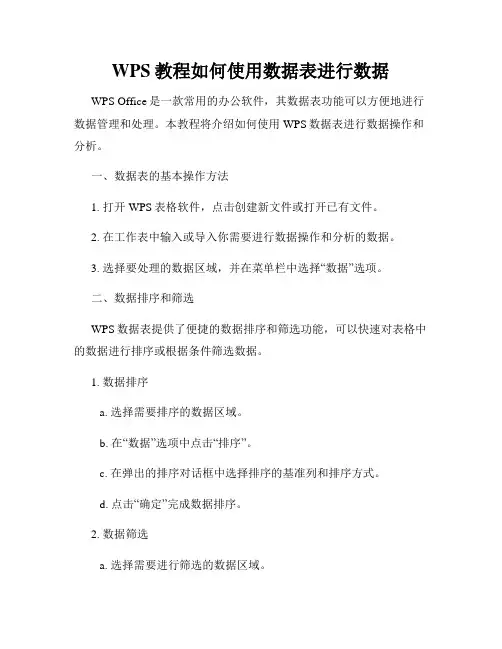 WPS 教程如何使用数据表进行数据

WPS Office 是一款常用的办公软件，其数据表功能可以方便地进行数据管理和处理。本教程将介绍如何使用 WPS 数据表进行数据操作和分析。

一、数据表的基本操作方法

1. 打开 WPS 表格软件，点击创建新文件或打开已有文件。

2. 在工作表中输入或导入你需要进行数据操作和分析的数据。

3. 选择要处理的数据区域，并在菜单栏中选择“数据”选项。

二、数据排序和筛选

WPS 数据表提供了便捷的数据排序和筛选功能，可以快速对表格中的数据进行排序或根据条件筛选数据。

1. 数据排序

a. 选择需要排序的数据区域。

b. 在“数据”选项中点击“排序”。

c. 在弹出的排序对话框中选择排序的基准列和排序方式。

d. 点击“确定”完成数据排序。

2. 数据筛选

a. 选择需要进行筛选的数据区域。